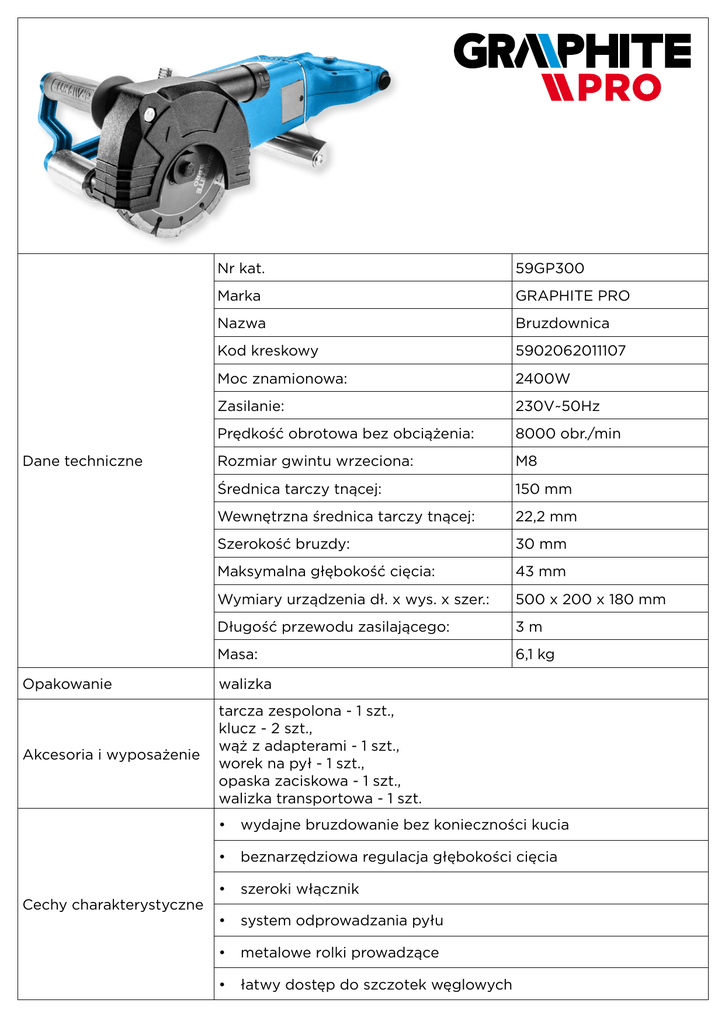 GRAPHITE PRO

| Dane techniczne | Nr kat. | 59GP300 |
|---|---|---|
| | Marka | GRAPHITE PRO |
| | Nazwa | Bruzdownica |
| | Kod kreskowy | 5902062011107 |
| | Moc znamionowa: | 2400W |
| | Zasilanie: | 230V~50Hz |
| | Prędkość obrotowa bez obciążenia: | 8000 obr./min |
| | Rozmiar gwintu wrzeciona: | M8 |
| | Średnica tarczy tnącej: | 150 mm |
| | Wewnętrzna średnica tarczy tnącej: | 22,2 mm |
| | Szerokość bruzdy: | 30 mm |
| | Maksymalna głębokość cięcia: | 43 mm |
| | Wymiary urządzenia dł. x wys. x szer.: | 500 x 200 x 180 mm |
| | Długość przewodu zasilającego: | 3 m |
| | Masa: | 6,1 kg |
| Opakowanie | walizka | |
| Akcesoria i wyposażenie | tarcza zespolona - 1 szt., klucz - 2 szt., wąż z adapterami - 1 szt., worek na pył - 1 szt., opaska zaciskowa - 1 szt., walizka transportowa - 1 szt. | |
| Cechy charakterystyczne | • wydajne bruzdowanie bez konieczności kucia | |
| | • beznarzędziowa regulacja głębokości cięcia | |
| | • szeroki włącznik | |
| | • system odprowadzania pyłu | |
| | • metalowe rolki prowadzące | |
| | • łatwy dostęp do szczotek węglowych | |